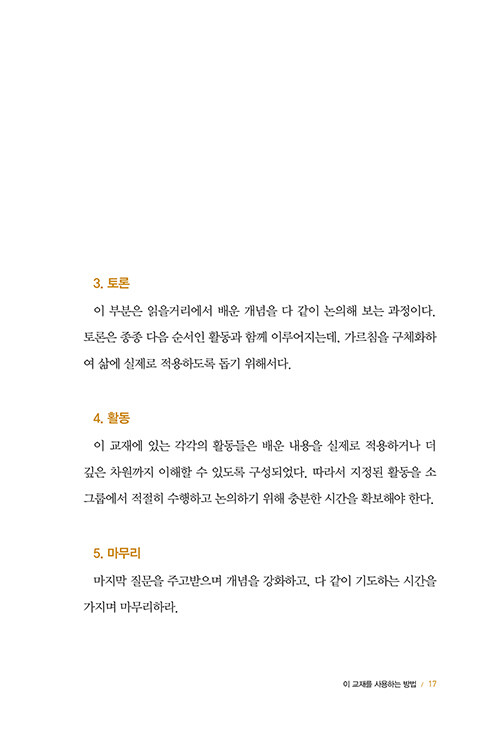 3. 토론

이 부분은 읽을거리에서 배운 개념을 다 같이 논의해 보는 과정이다. 토론은 종종 다음 순서인 활동과 함께 이루어지는데, 가르침을 구체화하여 삶에 실제로 적용하도록 돕기 위해서다.

4. 활동

이 교재에 있는 각각의 활동들은 배운 내용을 실제로 적용하거나 더 깊은 차원까지 이해할 수 있도록 구성되었다. 따라서 지정된 활동을 소그룹에서 적절히 수행하고 논의하기 위해 충분한 시간을 확보해야 한다.

5. 마무리

마지막 질문을 주고받으며 개념을 강화하고, 다 같이 기도하는 시간을 가지며 마무리하라.

이 교재를 사용하는 방법 / 17